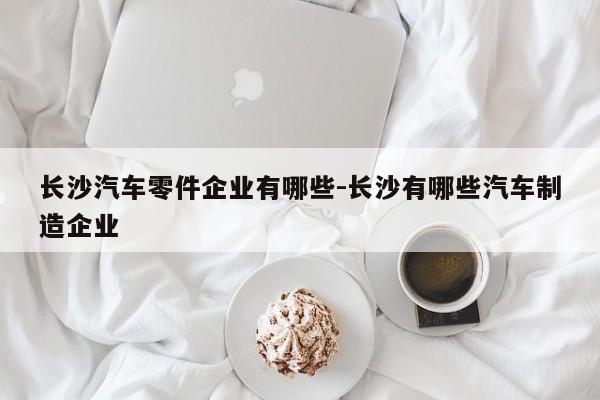 长沙汽车零件企业有哪些-长沙有哪些汽车制造企业